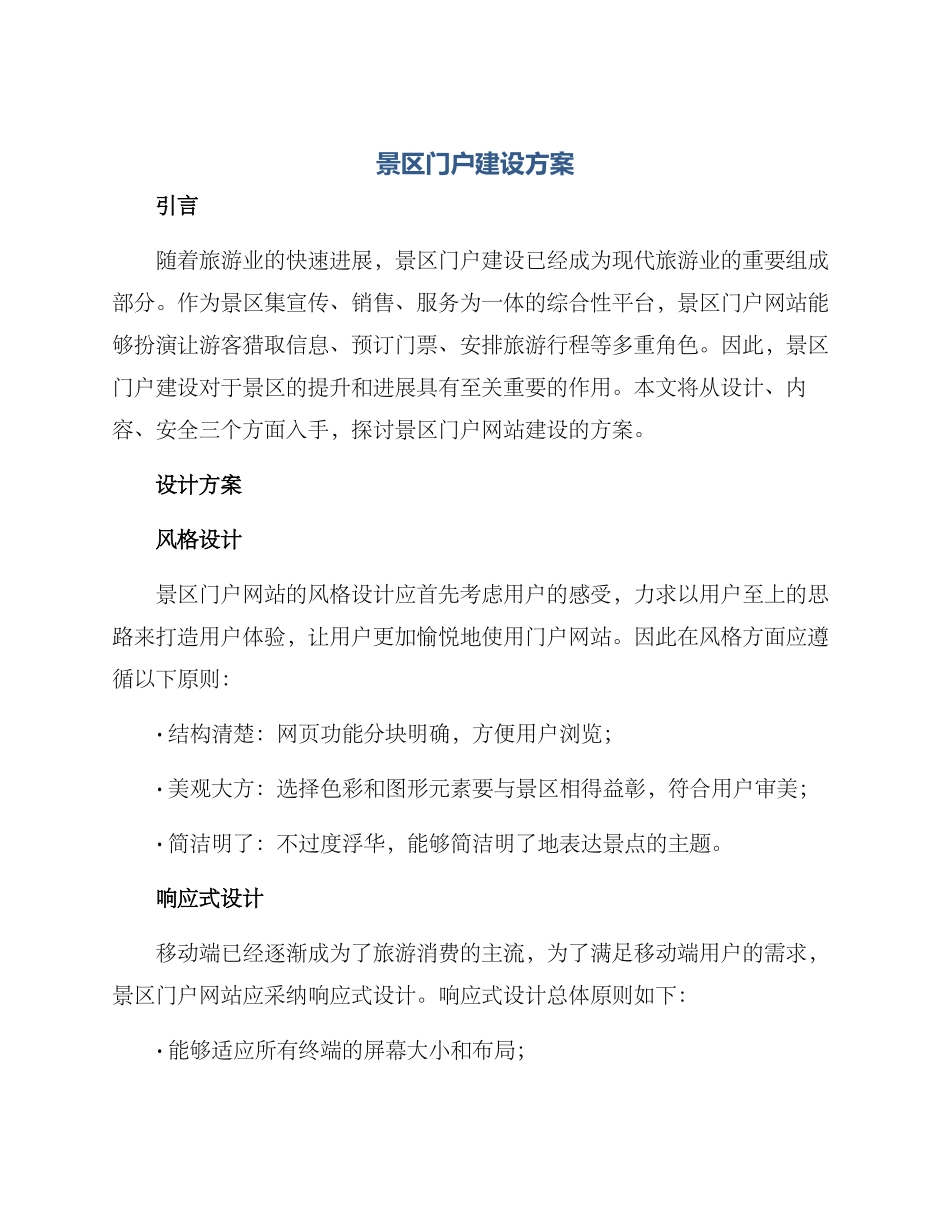 景区门户建设方案

引言

随着旅游业的快速进展，景区门户建设已经成为现代旅游业的重要组成部分。作为景区集宣传、销售、服务为一体的综合性平台，景区门户网站能够扮演让游客猎取信息、预订门票、安排旅游行程等多重角色。因此，景区门户建设对于景区的提升和进展具有至关重要的作用。本文将从设计、内容、安全三个方面入手，探讨景区门户网站建设的方案。

设计方案

风格设计

景区门户网站的风格设计应首先考虑用户的感受，力求以用户至上的思路来打造用户体验，让用户更加愉悦地使用门户网站。因此在风格方面应遵循以下原则：

· 结构清楚：网页功能分块明确，方便用户浏览；

· 美观大方：选择色彩和图形元素要与景区相得益彰，符合用户审美；

· 简洁明了：不过度浮华，能够简洁明了地表达景点的主题。

响应式设计

移动端已经逐渐成为了旅游消费的主流，为了满足移动端用户的需求，景区门户网站应采纳响应式设计。响应式设计总体原则如下：

· 能够适应所有终端的屏幕大小和布局；